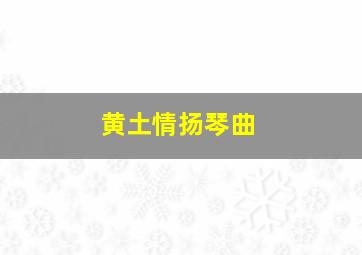 黄土情扬琴曲